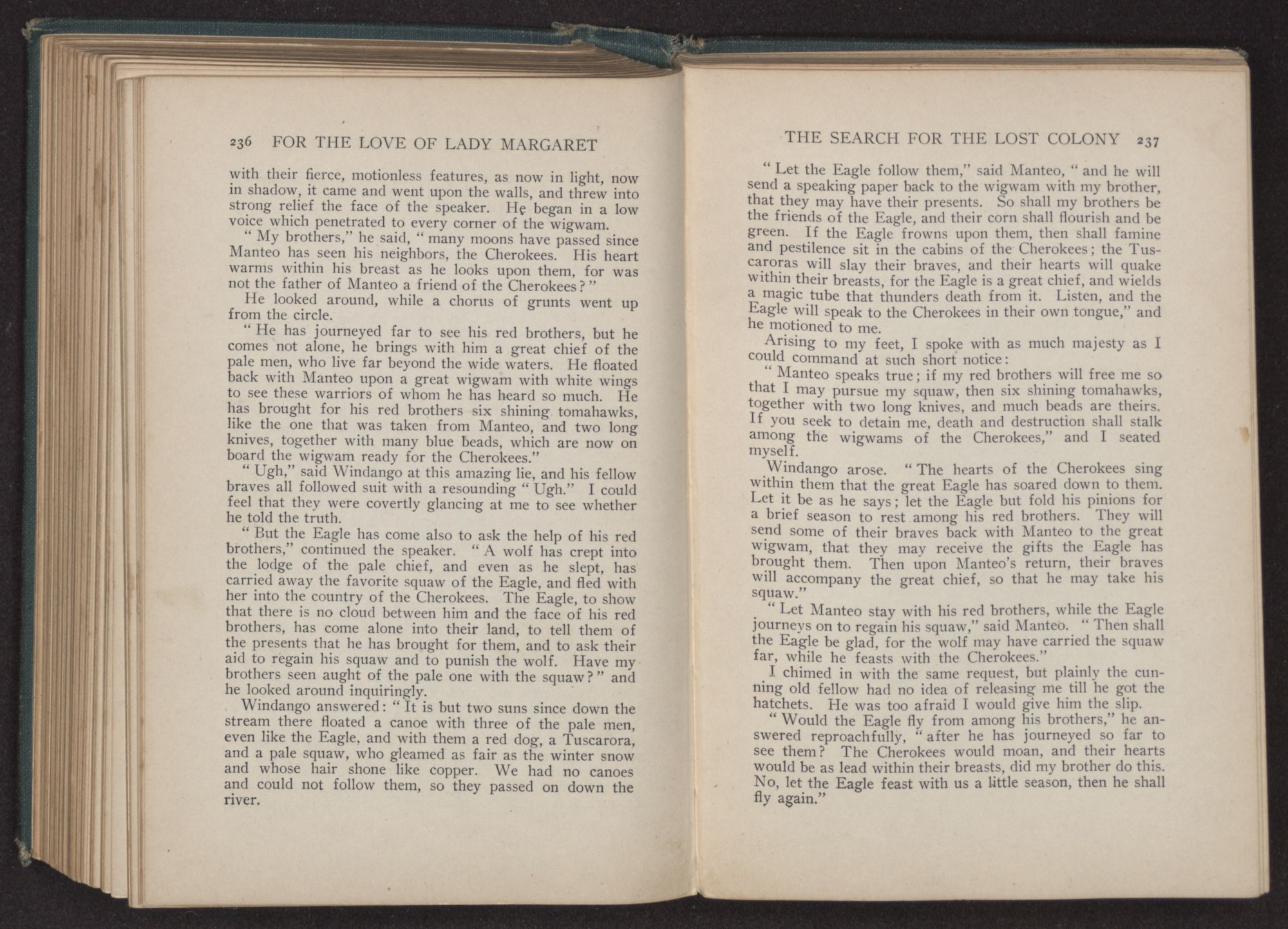 236 FOR THE LOVE OF LADY MARGARET

with their fierce, motionless features, as now in light, now in shadow, it came and went upon the walls, and threw into strong relief the face of the speaker. He began in a low voice which penetrated to every corner of the wigwam.

"My brothers," he said, "many moons have passed since Manteo has seen his neighbors, the Cherokees. His heart warms within his breast as he looks upon them, for was not the father of Manteo a friend of the Cherokees?"

He looked around, while a chorus of grunts went up from the circle.

"He has journeyed far to see his red brothers, but he comes not alone, he brings with him a great chief of the pale men, who live far beyond the wide waters. He floated back with Manteo upon a great wigwam with white wings to see these warriors of whom he has heard so much. He has brought for his red brothers six shining tomahawks, like the one that was taken from Manteo, and two long knives, together with many blue beads, which are now on board the wigwam ready for the Cherokees."

"Ugh," said Windango at this amazing lie, and his fellow braves all followed suit with a resounding "Ugh." I could feel that they were covertly glancing at me to see whether he told the truth.

"But the Eagle has come also to ask the help of his red brothers," continued the speaker. "A wolf has crept into the lodge of the pale chief, and even as he slept, has carried away the favorite squaw of the Eagle, and fled with her into the country of the Cherokees. The Eagle, to show that there is no cloud between him and the face of his red brothers, has come alone into their land, to tell them of the presents that he has brought for them, and to ask their aid to regain his squaw and to punish the wolf. Have my brothers seen aught of the pale one with the squaw?" and he looked around inquiringly.

Windango answered: "It is but two suns since down the stream there floated a canoe with three of the pale men, even like the Eagle, and with them a red dog, a Tuscarora, and a pale squaw, who gleamed as fair as the winter snow and whose hair shone like copper. We had no canoes and could not follow them, so they passed on down the river.

THE SEARCH FOR THE LOST COLONY 237

"Let the Eagle follow them," said Manteo, "and he will send a speaking paper back to the wigwam with my brother, that they may have their presents. So shall my brothers be the friends of the Eagle, and their corn shall flourish and be green. If the Eagle frowns upon them, then shall famine and pestilence sit in the cabins of the Cherokees; the Tuscaroras will slay their braves, and their hearts will quake within their breasts, for the Eagle is a great chief, and wields a magic tube that thunders death from it. Listen, and the Eagle will speak to the Cherokees in their own tongue," and he motioned to me.

Arising to my feet, I spoke with as much majesty as I could command at such short notice:

"Manteo speaks true; if my red brothers will free me so that I may pursue my squaw, then six shining tomahawks, together with two long knives, and much beads are theirs. If you seek to detain me, death and destruction shall stalk among the wigwams of the Cherokees," and I seated myself.

Windango arose. "The hearts of the Cherokees sing within them that the great Eagle has soared down to them. Let it be as he says; let the Eagle but fold his pinions for a brief season to rest among his red brothers. They will send some of their braves back with Manteo to the great wigwam, that they may receive the gifts the Eagle has brought them. Then upon Manteo's return, their braves will accompany the great chief, so that he may take his squaw."

"Let Manteo stay with his red brothers, while the Eagle journeys on to regain his squaw," said Manteo. "Then shall the Eagle be glad, for the wolf may have carried the squaw far, while he feasts with the Cherokees."

I chimed in with the same request, but plainly the cunning old fellow had no idea of releasing me till he got the hatchets. He was too afraid I would give him the slip.

"Would the Eagle fly from among his brothers," he answered reproachfully, "after he has journeyed so far to see them? The Cherokees would moan, and their hearts would be as lead within their breasts, did my brother do this. No, let the Eagle feast with us a little season, then he shall fly again."